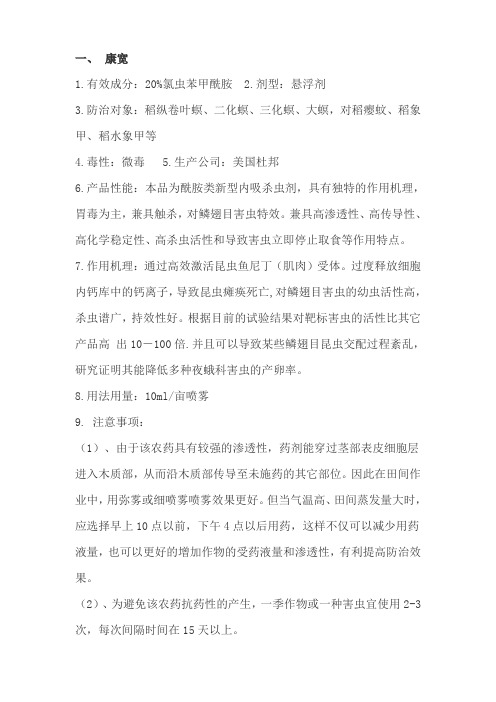 一、 康宽

1.有效成分：20%氯虫苯甲酰胺 2.剂型：悬浮剂

3.防治对象：稻纵卷叶螟、二化螟、三化螟、大螟，对稻瘿蚊、稻象甲、稻水象甲等

4.毒性：微毒 5.生产公司：美国杜邦

6.产品性能：本品为酰胺类新型内吸杀虫剂，具有独特的作用机理，胃毒为主，兼具触杀，对鳞翅目害虫特效。兼具高渗透性、高传导性、高化学稳定性、高杀虫活性和导致害虫立即停止取食等作用特点。

7.作用机理：通过高效激活昆虫鱼尼丁（肌肉）受体。过度释放细胞内钙库中的钙离子，导致昆虫瘫痪死亡,对鳞翅目害虫的幼虫活性高，杀虫谱广，持效性好。根据目前的试验结果对靶标害虫的活性比其它产品高 出 10－100 倍.并且可以导致某些鳞翅目昆虫交配过程紊乱，研究证明其能降低多种夜蛾科害虫的产卵率。

8.用法用量：10ml/亩喷雾

9. 注意事项：

（1）、由于该农药具有较强的渗透性，药剂能穿过茎部表皮细胞层进入木质部，从而沿木质部传导至未施药的其它部位。因此在田间作业中，用弥雾或细喷雾喷雾效果更好。但当气温高、田间蒸发量大时，应选择早上 10 点以前，下午 4 点以后用药，这样不仅可以减少用药液量，也可以更好的增加作物的受药液量和渗透性，有利提高防治效果。

（2）、为避免该农药抗药性的产生，一季作物或一种害虫宜使用 2-3 次，每次间隔时间在 15 天以上。